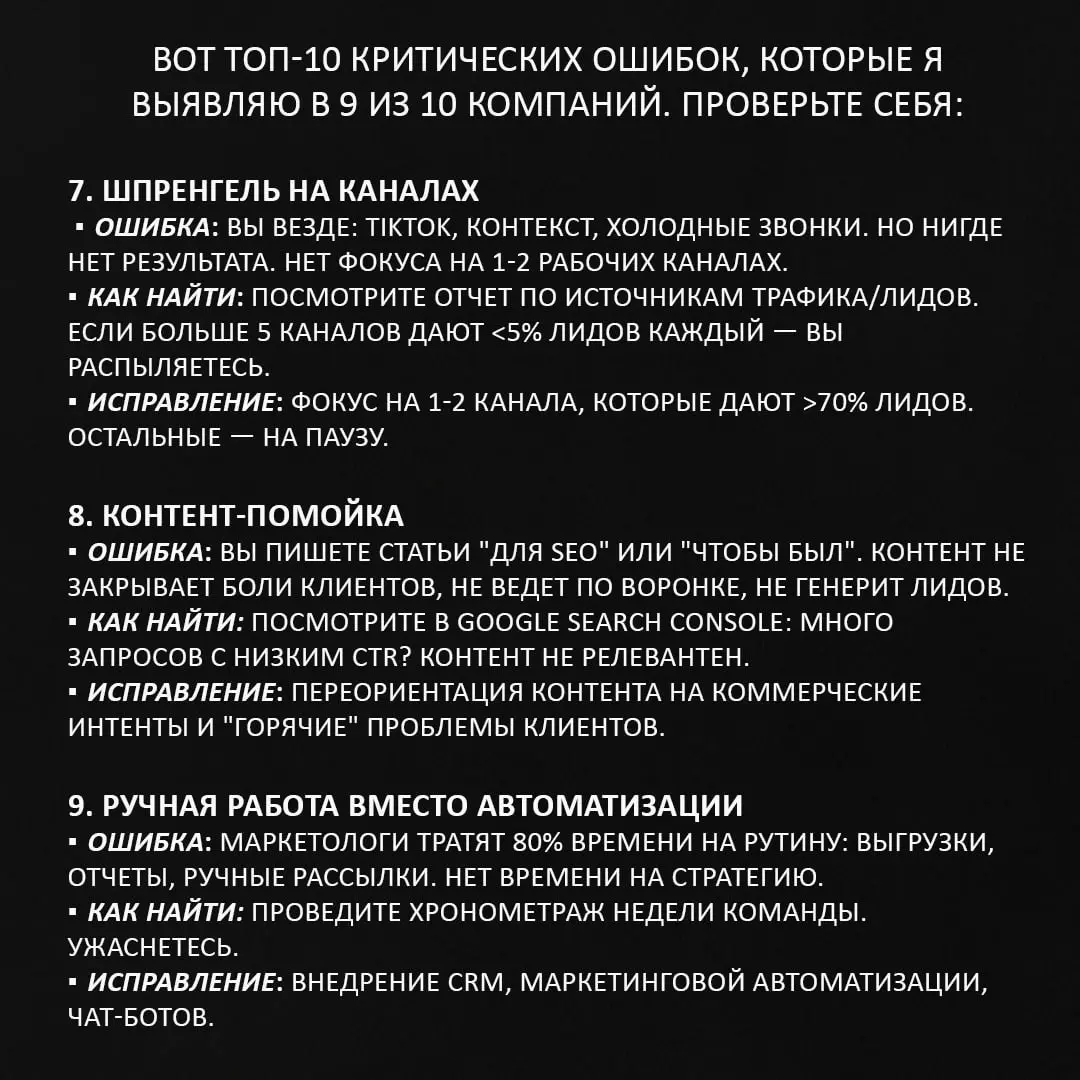 ВОТ ТОП-10 КРИТИЧЕСКИХ ОШИБОК, КОТОРЫЕ Я ВЫЯВЛЯЮ В 9 ИЗ 10 КОМПАНИЙ. ПРОВЕРЬТЕ СЕБЯ:

7. ШПРЕНГЕЛЬ НА КАНАЛАХ
▪ ОШИБКА: ВЫ ВЕЗДЕ: TIKTOK, КОНТЕКСТ, ХОЛОДНЫЕ ЗВОНКИ. НО НИГДЕ НЕТ РЕЗУЛЬТАТА. НЕТ ФОКУСА НА 1-2 РАБОЧИХ КАНАЛАХ.
▪ КАК НАЙТИ: ПОСМОТРИТЕ ОТЧЕТ ПО ИСТОЧНИКАМ ТРАФИКА/ЛИДОВ. ЕСЛИ БОЛЬШЕ 5 КАНАЛОВ ДАЮТ <5% ЛИДОВ КАЖДЫЙ — ВЫ РАСПЫЛЯЕТЕСЬ.
▪ ИСПРАВЛЕНИЕ: ФОКУС НА 1-2 КАНАЛА, КОТОРЫЕ ДАЮТ >70% ЛИДОВ. ОСТАЛЬНЫЕ — НА ПАУЗУ.

8. КОНТЕНТ-ПОМОЙКА
▪ ОШИБКА: ВЫ ПИШЕТЕ СТАТЬИ "ДЛЯ SEO" ИЛИ "ЧТОБЫ БЫЛ". КОНТЕНТ НЕ ЗАКРЫВАЕТ БОЛИ КЛИЕНТОВ, НЕ ВЕДЕТ ПО ВОРОНКЕ, НЕ ГЕНЕРИТ ЛИДОВ.
▪ КАК НАЙТИ: ПОСМОТРИТЕ В GOOGLE SEARCH CONSOLE: МНОГО ЗАПРОСОВ С НИЗКИМ CTR? КОНТЕНТ НЕ РЕЛЕВАНТЕН.
▪ ИСПРАВЛЕНИЕ: ПЕРЕОРИЕНТАЦИЯ КОНТЕНТА НА КОММЕРЧЕСКИЕ ИНТЕНТЫ И "ГОРЯЧИЕ" ПРОБЛЕМЫ КЛИЕНТОВ.

9. РУЧНАЯ РАБОТА ВМЕСТО АВТОМАТИЗАЦИИ
▪ ОШИБКА: МАРКЕТОЛОГИ ТРАТЯТ 80% ВРЕМЕНИ НА РУТИНУ: ВЫГРУЗКИ, ОТЧЕТЫ, РУЧНЫЕ РАССЫЛКИ. НЕТ ВРЕМЕНИ НА СТРАТЕГИЮ.
▪ КАК НАЙТИ: ПРОВЕДИТЕ ХРОНОМЕТРАЖ НЕДЕЛИ КОМАНДЫ. УЖАСНЕТЕСЬ.
▪ ИСПРАВЛЕНИЕ: ВНЕДРЕНИЕ CRM, МАРКЕТИНГОВОЙ АВТОМАТИЗАЦИИ, ЧАТ-БОТОВ.